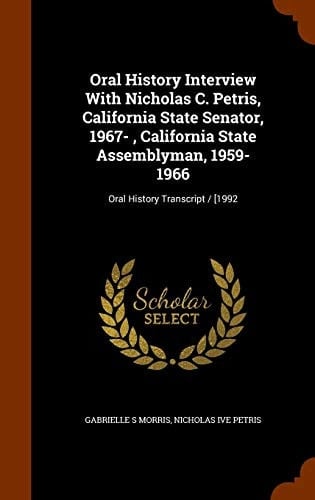 Oral History Interview With Nicholas C. Petris, California State Senator, 1967- , California State Assemblyman, 1959-1966

Oral History Transcript / [1992

Scholar
SELECT

GABRIELLE S MORRIS, NICHOLAS IVE PETRIS